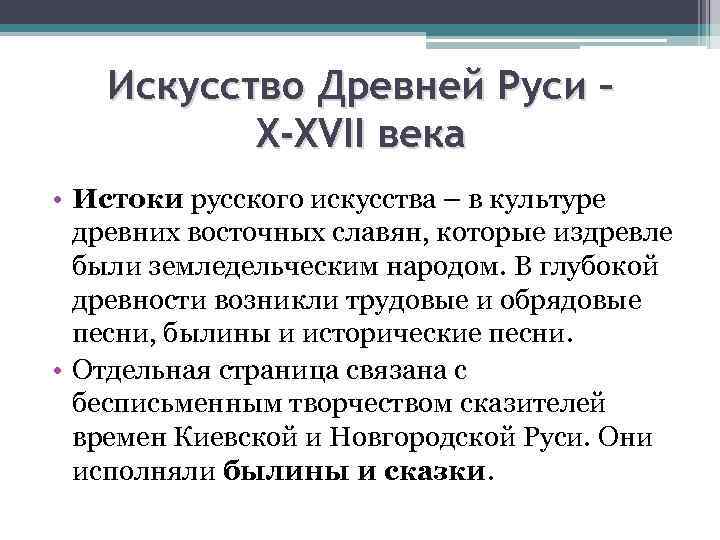 Искусство Древней Руси – X-XVII века

• Истоки русского искусства – в культуре древних восточных славян, которые издревле были земледельческим народом. В глубокой древности возникли трудовые и обрядовые песни, былины и исторические песни.
• Отдельная страница связана с бесписьменным творчеством сказителей времен Киевской и Новгородской Руси. Они исполняли былины и сказки.